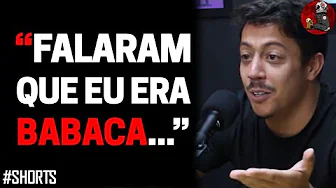 “FALARAM QUE EU ERA BABACA...”

#SHORTS